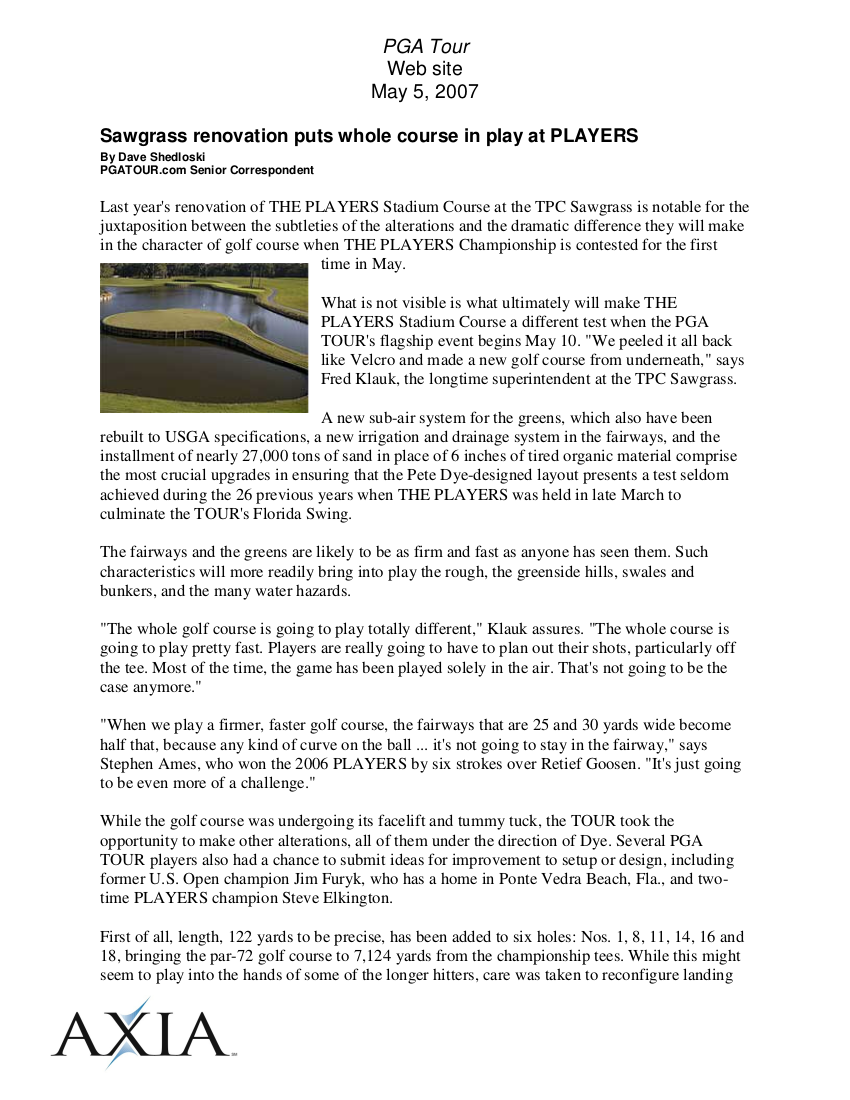 PGA Tour
Web site
May 5, 2007

Sawgrass renovation puts whole course in play at PLAYERS

By Dave Shedloski
PGATOUR.com Senior Correspondent

Last year's renovation of THE PLAYERS Stadium Course at the TPC Sawgrass is notable for the juxtaposition between the subtleties of the alterations and the dramatic difference they will make in the character of golf course when THE PLAYERS Championship is contested for the first time in May.

What is not visible is what ultimately will make THE PLAYERS Stadium Course a different test when the PGA TOUR's flagship event begins May 10. "We peeled it all back like Velcro and made a new golf course from underneath," says Fred Klauk, the longtime superintendent at the TPC Sawgrass.

A new sub-air system for the greens, which also have been rebuilt to USGA specifications, a new irrigation and drainage system in the fairways, and the installment of nearly 27,000 tons of sand in place of 6 inches of tired organic material comprise the most crucial upgrades in ensuring that the Pete Dye-designed layout presents a test seldom achieved during the 26 previous years when THE PLAYERS was held in late March to culminate the TOUR's Florida Swing.

The fairways and the greens are likely to be as firm and fast as anyone has seen them. Such characteristics will more readily bring into play the rough, the greenside hills, swales and bunkers, and the many water hazards.

"The whole golf course is going to play totally different," Klauk assures. "The whole course is going to play pretty fast. Players are really going to have to plan out their shots, particularly off the tee. Most of the time, the game has been played solely in the air. That's not going to be the case anymore."

"When we play a firmer, faster golf course, the fairways that are 25 and 30 yards wide become half that, because any kind of curve on the ball ... it's not going to stay in the fairway," says Stephen Ames, who won the 2006 PLAYERS by six strokes over Retief Goosen. "It's just going to be even more of a challenge."

While the golf course was undergoing its facelift and tummy tuck, the TOUR took the opportunity to make other alterations, all of them under the direction of Dye. Several PGA TOUR players also had a chance to submit ideas for improvement to setup or design, including former U.S. Open champion Jim Furyk, who has a home in Ponte Vedra Beach, Fla., and two-time PLAYERS champion Steve Elkington.

First of all, length, 122 yards to be precise, has been added to six holes: Nos. 1, 8, 11, 14, 16 and 18, bringing the par-72 golf course to 7,124 yards from the championship tees. While this might seem to play into the hands of some of the longer hitters, care was taken to reconfigure landing

AXIA